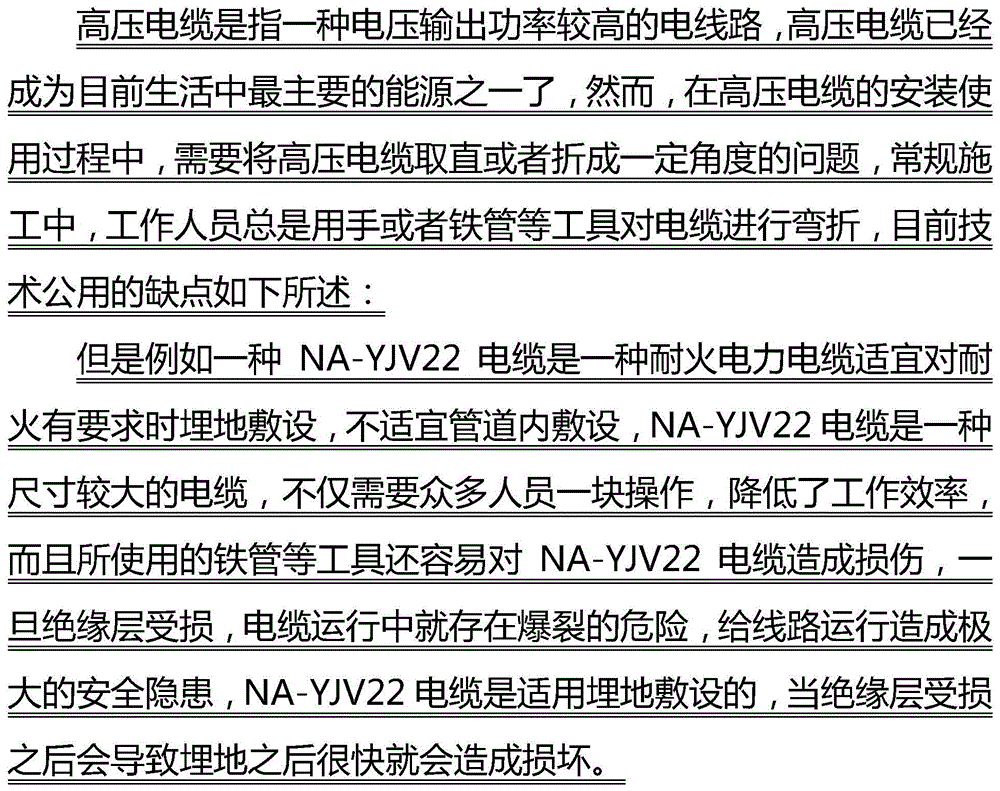 高压电缆是指一种电压输出功率较高的电线路，高压电缆已经成为目前生活中最主要的能源之一了，然而，在高压电缆的安装使用过程中，需要将高压电缆取直或者折成一定角度的问题，常规施工中，工作人员总是用手或者铁管等工具对电缆进行弯折，目前技术公用的缺点如下所述：

但是例如一种 NA-YJV22 电缆是一种耐火电力电缆适宜对耐火有要求时埋地敷设，不适宜管道内敷设，NA-YJV22 电缆是一种尺寸较大的电缆，不仅需要众多人员一块操作，降低了工作效率，而且所使用的铁管等工具还容易对 NA-YJV22 电缆造成损伤，一旦绝缘层受损，电缆运行中就存在爆裂的危险，给线路运行造成极大的安全隐患，NA-YJV22 电缆是适用埋地敷设的，当绝缘层受损之后会导致埋地之后很快就会造成损坏。